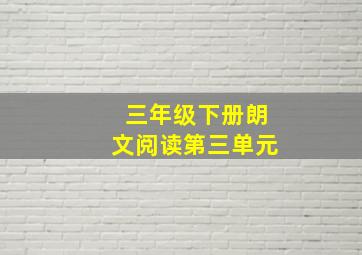 三年级下册朗文阅读第三单元